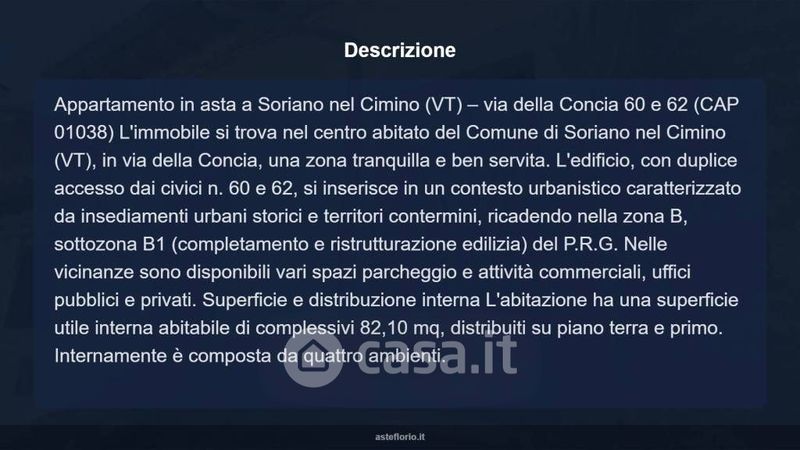 Descrizione

Appartamento in asta a Soriano nel Cimino (VT) – via della Concia 60 e 62 (CAP 01038) L'immobile si trova nel centro abitato del Comune di Soriano nel Cimino (VT), in via della Concia, una zona tranquilla e ben servita. L'edificio, con duplice accesso dai civici n. 60 e 62, si inserisce in un contesto urbanistico caratterizzato da insediamenti urbani storici e territori contermini, ricadendo nella zona B, sottozona B1 (completamento e ristrutturazione edilizia) del P.R.G. Nelle vicinanze sono disponibili vari spazi parcheggio e attività commerciali, uffici pubblici e privati. Superficie e distribuzione interna L'abitazione ha una superficie utile interna abitabile di complessivi 82,10 mq, distribuiti su piano terra e primo. Internamente è composta da quattro ambienti.

asteflorio.it

casa.it